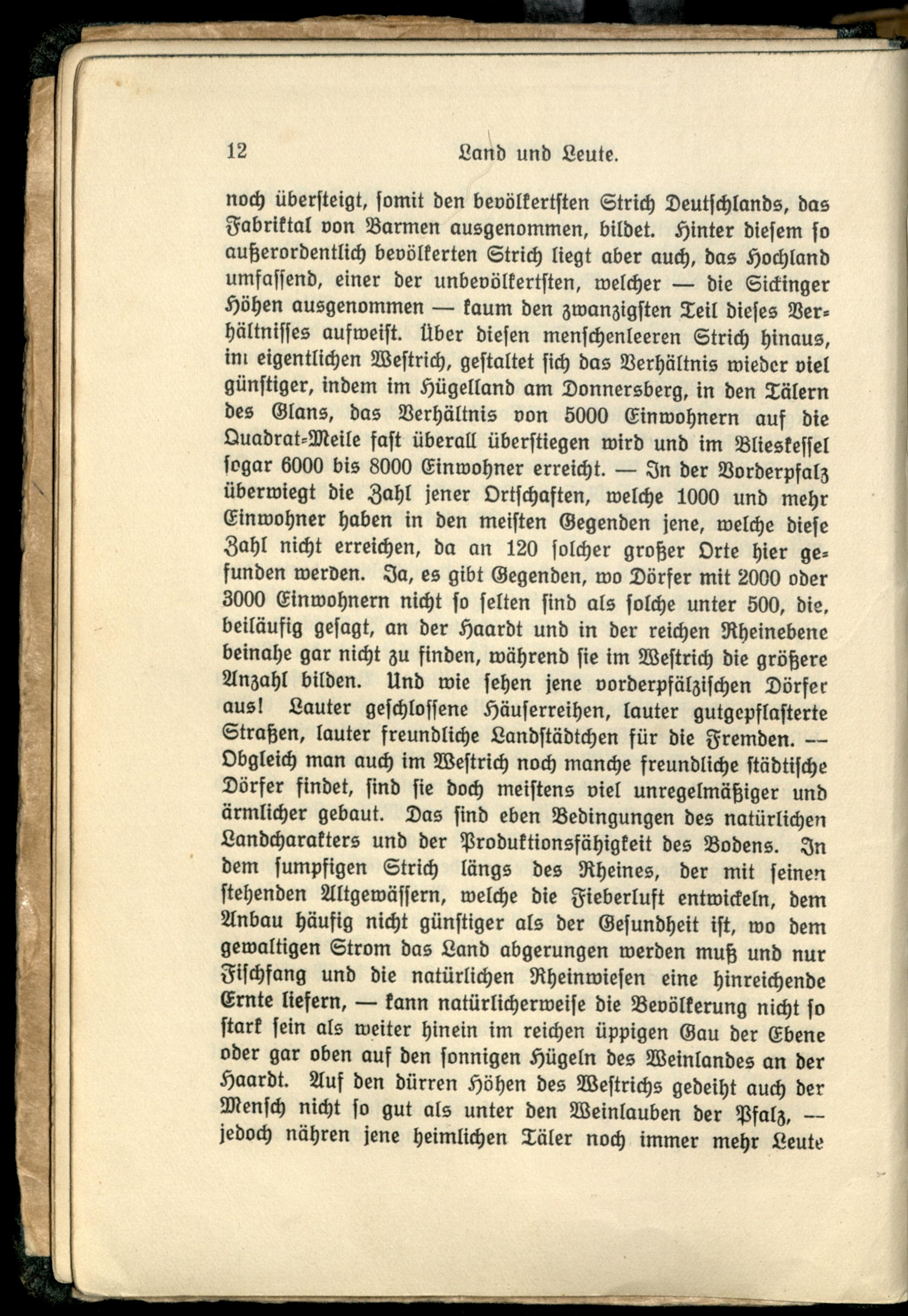 12 Land und Leute.

noch übersteigt, somit den bevölkertsten Strich Deutschlands, das Fabriktal von Barmen ausgenommen, bildet. Hinter diesem so außerordentlich bevölkerten Strich liegt aber auch, das Hochland umfassend, einer der unbevölkertsten, welcher — die Sickinger Höhen ausgenommen — kaum den zwanzigsten Teil dieses Verhältnisses aufweist. Über diesen menschenleeren Strich hinaus, im eigentlichen Westrich, gestaltet sich das Verhältnis wieder viel günstiger, indem im Hügelland am Donnersberg, in den Tälern des Glans, das Verhältnis von 5000 Einwohnern auf die Quadrat-Meile fast überall überstiegen wird und im Blieskessel sogar 6000 bis 8000 Einwohner erreicht. — In der Vorderpfalz überwiegt die Zahl jener Ortschaften, welche 1000 und mehr Einwohner haben in den meisten Gegenden jene, welche diese Zahl nicht erreichen, da an 120 solcher großer Orte hier gefunden werden. Ja, es gibt Gegenden, wo Dörfer mit 2000 oder 3000 Einwohnern nicht so selten sind als solche unter 500, die, beiläufig gesagt, an der Haardt und in der reichen Rheinebene beinahe gar nicht zu finden, während sie im Westrich die größere Anzahl bilden. Und wie sehen jene vorderpfälzischen Dörfer aus! Lauter geschlossene Häuserreihen, lauter gutgepflasterte Straßen, lauter freundliche Landstädtchen für die Fremden. — Obgleich man auch im Westrich noch manche freundliche städtische Dörfer findet, sind sie doch meistens viel unregelmäßiger und ärmlicher gebaut. Das sind eben Bedingungen des natürlichen Landcharakters und der Produktionsfähigkeit des Bodens. In dem sumpfigen Strich längs des Rheines, der mit seinen stehenden Altgewässern, welche die Fieberluft entwickeln, dem Anbau häufig nicht günstiger als der Gesundheit ist, wo dem gewaltigen Strom das Land abgerungen werden muß und nur Fischfang und die natürlichen Rheinwiesen eine hinreichende Ernte liefern, — kann natürlicherweise die Bevölkerung nicht so stark sein als weiter hinein im reichen üppigen Gau der Ebene oder gar oben auf den sonnigen Hügeln des Weinlandes an der Haardt. Auf den dürren Höhen des Westrichs gedeiht auch der Mensch nicht so gut als unter den Weinlauben der Pfalz, — jedoch nähren jene heimlichen Täler noch immer mehr Leute